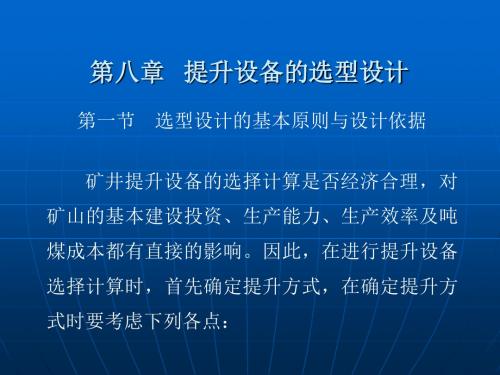 第八章　提升设备的选型设计

第一节　选型设计的基本原则与设计依据

矿井提升设备的选择计算是否经济合理，对矿山的基本建设投资、生产能力、生产效率及吨煤成本都有直接的影响。因此，在进行提升设备选择计算时，首先确定提升方式，在确定提升方式时要考虑下列各点：